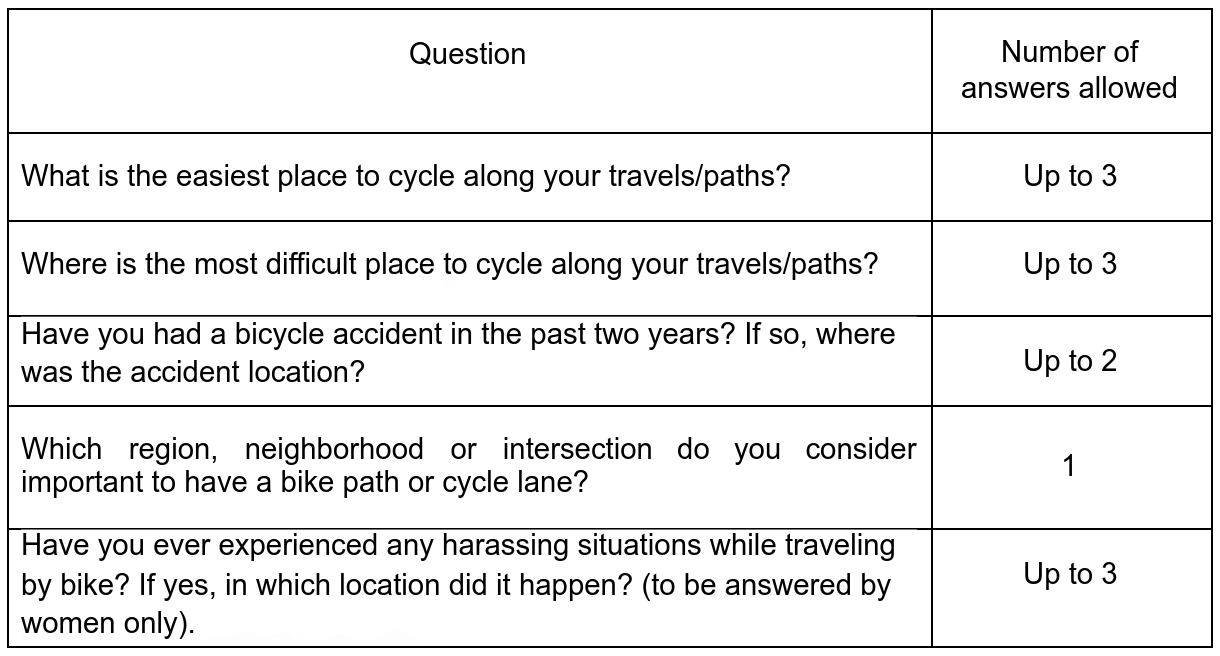 | Question | Number of answers allowed |
|---|---|
| What is the easiest place to cycle along your travels/paths? | Up to 3 |
| Where is the most difficult place to cycle along your travels/paths? | Up to 3 |
| Have you had a bicycle accident in the past two years? If so, where was the accident location? | Up to 2 |
| Which region, neighborhood or intersection do you consider important to have a bike path or cycle lane? | 1 |
| Have you ever experienced any harassing situations while traveling by bike? If yes, in which location did it happen? (to be answered by women only). | Up to 3 |